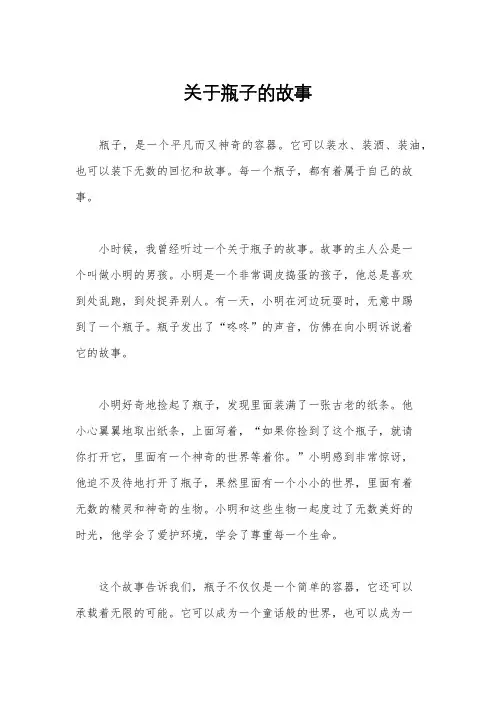 关于瓶子的故事

瓶子，是一个平凡而又神奇的容器。它可以装水、装酒、装油，也可以装下无数的回忆和故事。每一个瓶子，都有着属于自己的故事。

小时候，我曾经听过一个关于瓶子的故事。故事的主人公是一个叫做小明的男孩。小明是一个非常调皮捣蛋的孩子，他总是喜欢到处乱跑，到处捉弄别人。有一天，小明在河边玩耍时，无意中踢到了一个瓶子。瓶子发出了“咚咚”的声音，仿佛在向小明诉说着它的故事。

小明好奇地捡起了瓶子，发现里面装满了一张古老的纸条。他小心翼翼地取出纸条，上面写着，“如果你捡到了这个瓶子，就请你打开它，里面有一个神奇的世界等着你。”小明感到非常惊讶，他迫不及待地打开了瓶子，果然里面有一个小小的世界，里面有着无数的精灵和神奇的生物。小明和这些生物一起度过了无数美好的时光，他学会了爱护环境，学会了尊重每一个生命。

这个故事告诉我们，瓶子不仅仅是一个简单的容器，它还可以承载着无限的可能。它可以成为一个童话般的世界，也可以成为一